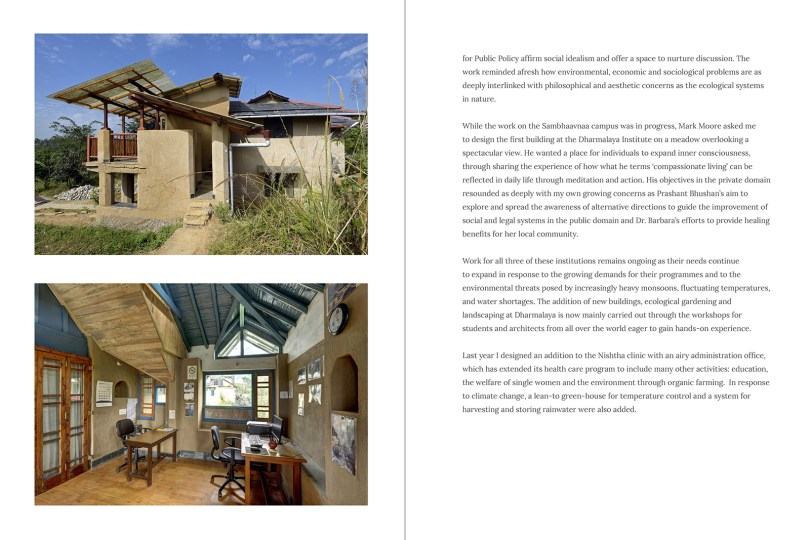 for Public Policy affirm social idealism and offer a space to nurture discussion. The work reminded afresh how environmental, economic and sociological problems are as deeply interlinked with philosophical and aesthetic concerns as the ecological systems in nature.

While the work on the Sambhaavnaa campus was in progress, Mark Moore asked me to design the first building at the Dharmalaya Institute on a meadow overlooking a spectacular view. He wanted a place for individuals to expand inner consciousness, through sharing the experience of how what he terms 'compassionate living' can be reflected in daily life through meditation and action. His objectives in the private domain resounded as deeply with my own growing concerns as Prashant Bhushan's aim to explore and spread the awareness of alternative directions to guide the improvement of social and legal systems in the public domain and Dr. Barbara's efforts to provide healing benefits for her local community.

Work for all three of these institutions remains ongoing as their needs continue to expand in response to the growing demands for their programmes and to the environmental threats posed by increasingly heavy monsoons, fluctuating temperatures, and water shortages. The addition of new buildings, ecological gardening and landscaping at Dharmalaya is now mainly carried out through the workshops for students and architects from all over the world eager to gain hands-on experience.

Last year I designed an addition to the Nishtha clinic with an airy administration office, which has extended its health care program to include many other activities: education, the welfare of single women and the environment through organic farming. In response to climate change, a lean-to green-house for temperature control and a system for harvesting and storing rainwater were also added.